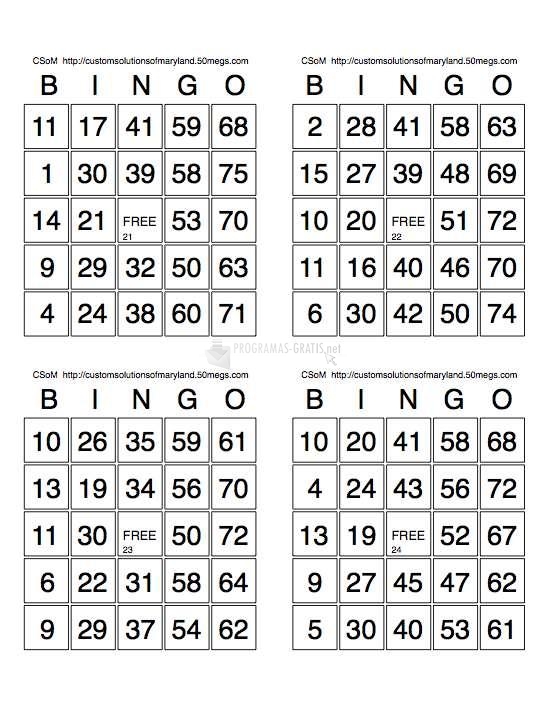 CSoM http://customsolutionsofmaryland.50megs.com

| B | I | N | G | O |
|---|---|---|---|---|
| 11 | 17 | 41 | 59 | 68 |
| 1 | 30 | 39 | 58 | 75 |
| 14 | 21 | FREE 21 | 53 | 70 |
| 9 | 29 | 32 | 50 | 63 |
| 4 | 24 | 38 | 60 | 71 |

CSoM http://customsolutionsofmaryland.50megs.com

| B | I | N | G | O |
|---|---|---|---|---|
| 2 | 28 | 41 | 58 | 63 |
| 15 | 27 | 39 | 48 | 69 |
| 10 | 20 | FREE 22 | 51 | 72 |
| 11 | 16 | 40 | 46 | 70 |
| 6 | 30 | 42 | 50 | 74 |

PROGRAMAS-GRATIS.net

CSoM http://customsolutionsofmaryland.50megs.com

| B | I | N | G | O |
|---|---|---|---|---|
| 10 | 26 | 35 | 59 | 61 |
| 13 | 19 | 34 | 56 | 70 |
| 11 | 30 | FREE 23 | 50 | 72 |
| 6 | 22 | 31 | 58 | 64 |
| 9 | 29 | 37 | 54 | 62 |

CSoM http://customsolutionsofmaryland.50megs.com

| B | I | N | G | O |
|---|---|---|---|---|
| 10 | 20 | 41 | 58 | 68 |
| 4 | 24 | 43 | 56 | 72 |
| 13 | 19 | FREE 24 | 52 | 67 |
| 9 | 27 | 45 | 47 | 62 |
| 5 | 30 | 40 | 53 | 61 |